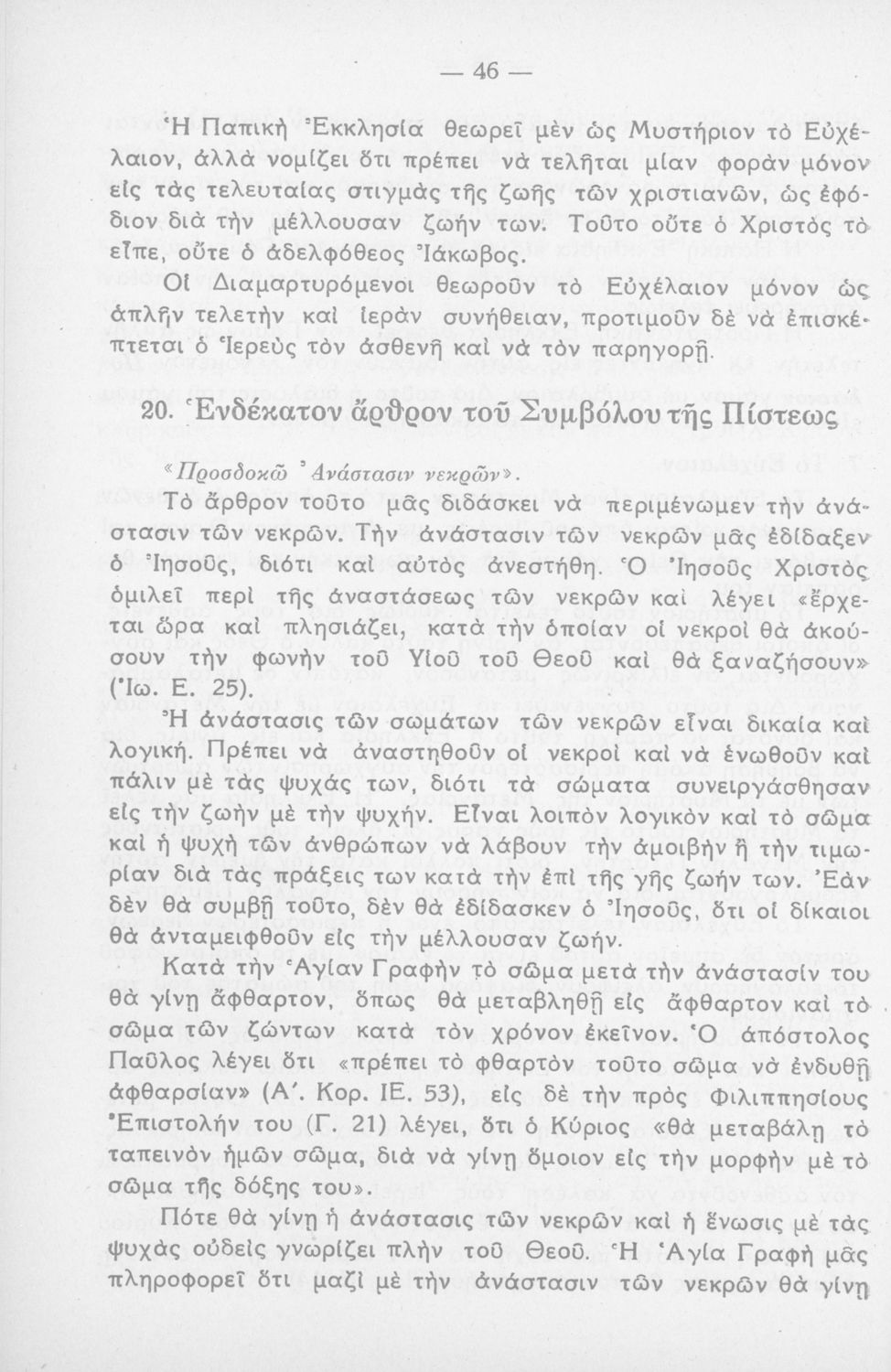 — 46 —

Ἡ Παπικὴ Ἐκκλησία θεωρεῖ μὲν ὡς Μυστήριον τὸ Εὐχέλαιον, ἀλλὰ νομίζει ὅτι πρέπει νὰ τελῆται μίαν φορὰν μόνον εἰς τὰς τελευταίας στιγμὰς τῆς ζωῆς τῶν χριστιανῶν, ὡς ἐφόδιον διὰ τὴν μέλλουσαν ζωήν των. Τοῦτο οὔτε ὁ Χριστὸς τὸ εἶπε, οὔτε ὁ ἀδελφόθεος Ἰάκωβος.

Οἱ Διαμαρτυρόμενοι θεωροῦν τὸ Εὐχέλαιον μόνον ὡς ἁπλῆν τελετὴν καὶ ἱερὰν συνήθειαν, προτιμοῦν δὲ νὰ ἐπισκέπτεται ὁ Ἱερεὺς τὸν ἀσθενῆ καὶ νὰ τὸν παρηγορῇ.

20. Ἑνδέκατον ἄρθρον τοῦ Συμβόλου τῆς Πίστεως

«Προσδοκῶ Ἀνάστασιν νεκρῶν».

Τὸ ἄρθρον τοῦτο μᾶς διδάσκει νὰ περιμένωμεν τὴν ἀνάστασιν τῶν νεκρῶν. Τὴν ἀνάστασιν τῶν νεκρῶν μᾶς ἐδίδαξεν ὁ Ἰησοῦς, διότι καὶ αὐτὸς ἀνεστήθη. Ὁ Ἰησοῦς Χριστὸς ὁμιλεῖ περὶ τῆς ἀναστάσεως τῶν νεκρῶν καὶ λέγει «ἔρχεται ὥρα καὶ πλησιάζει, κατὰ τὴν ὁποίαν οἱ νεκροὶ θὰ ἀκούσουν τὴν φωνὴν τοῦ Υἱοῦ τοῦ Θεοῦ καὶ θὰ ξαναζήσουν» (Ἰω. Ε. 25).

Ἡ ἀνάστασις τῶν σωμάτων τῶν νεκρῶν εἶναι δικαία καὶ λογική. Πρέπει νὰ ἀναστηθοῦν οἱ νεκροὶ καὶ νὰ ἑνωθοῦν καὶ πάλιν μὲ τὰς ψυχάς των, διότι τὰ σώματα συνειργάσθησαν εἰς τὴν ζωὴν μὲ τὴν ψυχήν. Εἶναι λοιπὸν λογικὸν καὶ τὸ σῶμα καὶ ἡ ψυχὴ τῶν ἀνθρώπων νὰ λάβουν τὴν ἀμοιβὴν ἢ τὴν τιμωρίαν διὰ τὰς πράξεις των κατὰ τὴν ἐπὶ τῆς γῆς ζωήν των. Ἐὰν δὲν θὰ συμβῇ τοῦτο, δὲν θὰ ἐδίδασκεν ὁ Ἰησοῦς, ὅτι οἱ δίκαιοι θὰ ἀνταμειφθοῦν εἰς τὴν μέλλουσαν ζωήν.

Κατὰ τὴν Ἁγίαν Γραφὴν τὸ σῶμα μετὰ τὴν ἀνάστασίν του θὰ γίνῃ ἄφθαρτον, ὅπως θὰ μεταβληθῇ εἰς ἄφθαρτον καὶ τὸ σῶμα τῶν ζώντων κατὰ τὸν χρόνον ἐκεῖνον. Ὁ ἀπόστολος Παῦλος λέγει ὅτι «πρέπει τὸ φθαρτὸν τοῦτο σῶμα νὰ ἐνδυθῇ ἀφθαρσίαν» (Α΄. Κορ. ΙΕ. 53), εἰς δὲ τὴν πρὸς Φιλιππησίους Ἐπιστολήν του (Γ. 21) λέγει, ὅτι ὁ Κύριος «θὰ μεταβάλῃ τὸ ταπεινὸν ἡμῶν σῶμα, διὰ νὰ γίνῃ ὅμοιον εἰς τὴν μορφὴν μὲ τὸ σῶμα τῆς δόξης του».

Πότε θὰ γίνῃ ἡ ἀνάστασις τῶν νεκρῶν καὶ ἡ ἕνωσις μὲ τὰς ψυχὰς οὐδεὶς γνωρίζει πλὴν τοῦ Θεοῦ. Ἡ Ἁγία Γραφὴ μᾶς πληροφορεῖ ὅτι μαζὶ μὲ τὴν ἀνάστασιν τῶν νεκρῶν θὰ γίνῃ